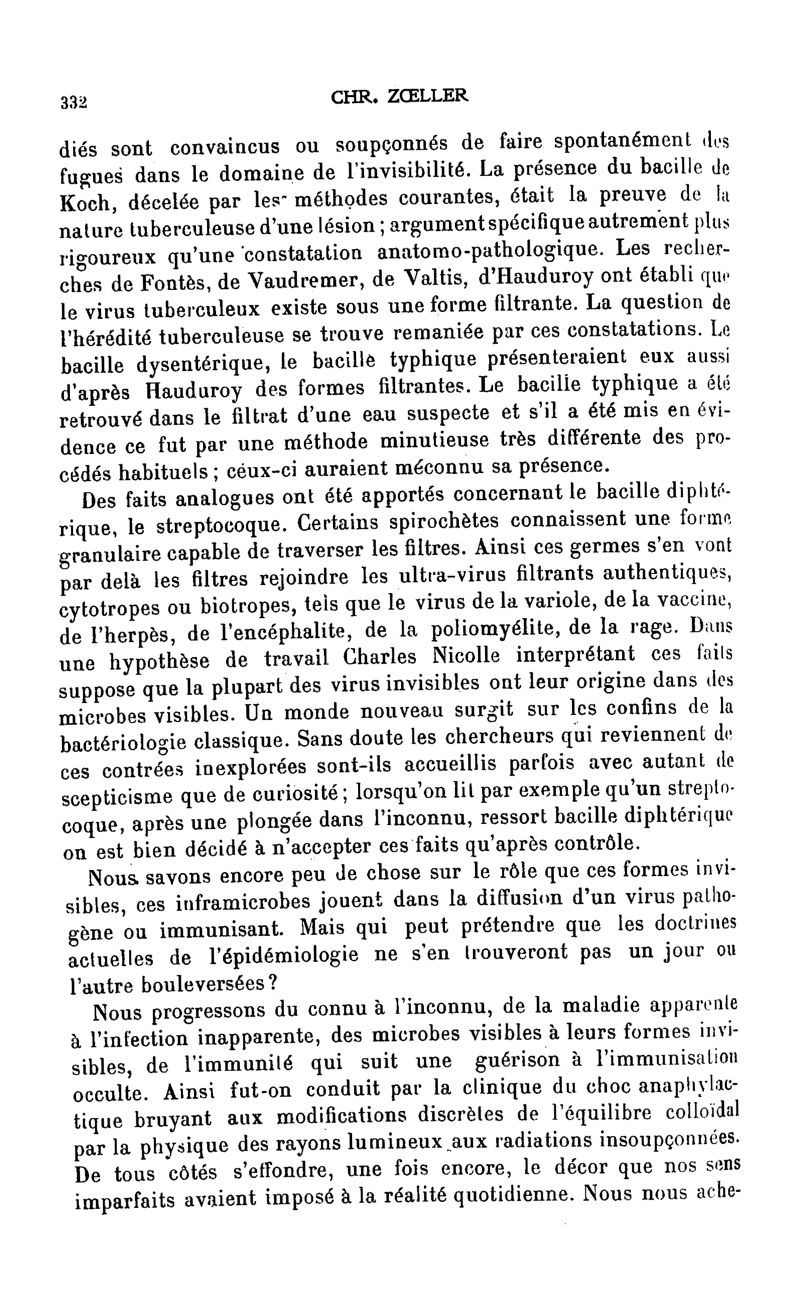 332 CHR. ZŒLLER

diés sont convaincus ou soupçonnés de faire spontanément des fugues dans le domaine de l'invisibilité. La présence du bacille de Koch, décelée par les méthodes courantes, était la preuve de la nature tuberculeuse d'une lésion ; argument spécifique autrement plus rigoureux qu'une constatation anatomo-pathologique. Les recherches de Fontès, de Vaudremer, de Valtis, d'Hauduroy ont établi que le virus tuberculeux existe sous une forme filtrante. La question de l'hérédité tuberculeuse se trouve remaniée par ces constatations. Le bacille dysentérique, le bacille typhique présenteraient eux aussi d'après Hauduroy des formes filtrantes. Le bacille typhique a été retrouvé dans le filtrat d'une eau suspecte et s'il a été mis en évidence ce fut par une méthode minutieuse très différente des procédés habituels ; céux-ci auraient méconnu sa présence.

Des faits analogues ont été apportés concernant le bacille diphtérique, le streptocoque. Certains spirochètes connaissent une forme granulaire capable de traverser les filtres. Ainsi ces germes s'en vont par delà les filtres rejoindre les ultra-virus filtrants authentiques, cytotropes ou biotropes, tels que le virus de la variole, de la vaccine, de l'herpès, de l'encéphalite, de la poliomyélite, de la rage. Dans une hypothèse de travail Charles Nicolle interprétant ces faits suppose que la plupart des virus invisibles ont leur origine dans des microbes visibles. Un monde nouveau surgit sur les confins de la bactériologie classique. Sans doute les chercheurs qui reviennent de ces contrées inexplorées sont-ils accueillis parfois avec autant de scepticisme que de curiosité ; lorsqu'on lit par exemple qu'un streptocoque, après une plongée dans l'inconnu, ressort bacille diphtérique on est bien décidé à n'accepter ces faits qu'après contrôle.

Nous savons encore peu de chose sur le rôle que ces formes invisibles, ces inframicrobes jouent dans la diffusion d'un virus pathogène ou immunisant. Mais qui peut prétendre que les doctrines actuelles de l'épidémiologie ne s'en trouveront pas un jour ou l'autre bouleversées ?

Nous progressons du connu à l'inconnu, de la maladie apparente à l'infection inapparente, des microbes visibles à leurs formes invisibles, de l'immunité qui suit une guérison à l'immunisation occulte. Ainsi fut-on conduit par la clinique du choc anaphylactique bruyant aux modifications discrètes de l'équilibre colloïdal par la physique des rayons lumineux aux radiations insoupçonnées. De tous côtés s'effondre, une fois encore, le décor que nos sens imparfaits avaient imposé à la réalité quotidienne. Nous nous ache-